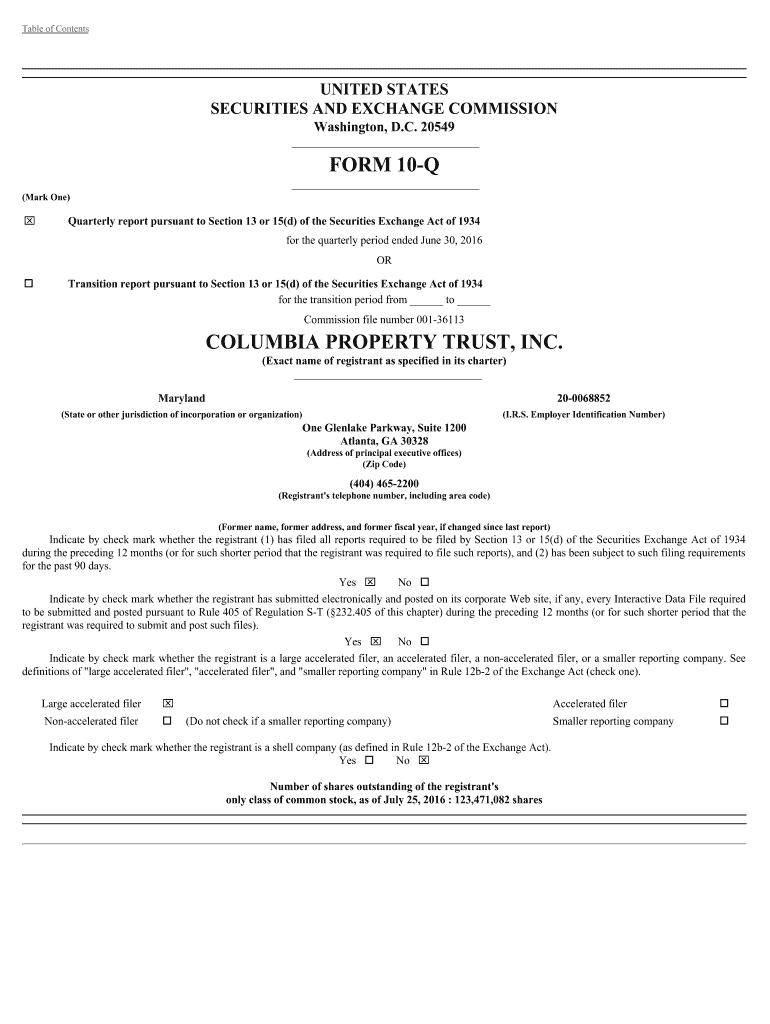 Table of Contents

UNITED STATES
SECURITIES AND EXCHANGE COMMISSION
Washington, D.C. 20549

FORM 10-Q

(Mark One)

☒ Quarterly report pursuant to Section 13 or 15(d) of the Securities Exchange Act of 1934
for the quarterly period ended June 30, 2016
OR

☐ Transition report pursuant to Section 13 or 15(d) of the Securities Exchange Act of 1934
for the transition period from ______ to ______
Commission file number 001-36113

COLUMBIA PROPERTY TRUST, INC.
(Exact name of registrant as specified in its charter)

Maryland
(State or other jurisdiction of incorporation or organization)

20-0068852
(I.R.S. Employer Identification Number)

One Glenlake Parkway, Suite 1200
Atlanta, GA 30328
(Address of principal executive offices)
(Zip Code)

(404) 465-2200
(Registrant's telephone number, including area code)

(Former name, former address, and former fiscal year, if changed since last report)

Indicate by check mark whether the registrant (1) has filed all reports required to be filed by Section 13 or 15(d) of the Securities Exchange Act of 1934 during the preceding 12 months (or for such shorter period that the registrant was required to file such reports), and (2) has been subject to such filing requirements for the past 90 days.
Yes ☒ No ☐

Indicate by check mark whether the registrant has submitted electronically and posted on its corporate Web site, if any, every Interactive Data File required to be submitted and posted pursuant to Rule 405 of Regulation S-T (§232.405 of this chapter) during the preceding 12 months (or for such shorter period that the registrant was required to submit and post such files).
Yes ☒ No ☐

Indicate by check mark whether the registrant is a large accelerated filer, an accelerated filer, a non-accelerated filer, or a smaller reporting company. See definitions of "large accelerated filer", "accelerated filer", and "smaller reporting company" in Rule 12b-2 of the Exchange Act (check one).

Large accelerated filer ☒
Accelerated filer ☐
Non-accelerated filer ☐ (Do not check if a smaller reporting company)
Smaller reporting company ☐

Indicate by check mark whether the registrant is a shell company (as defined in Rule 12b-2 of the Exchange Act).
Yes ☐ No ☒

Number of shares outstanding of the registrant's
only class of common stock, as of July 25, 2016 : 123,471,082 shares